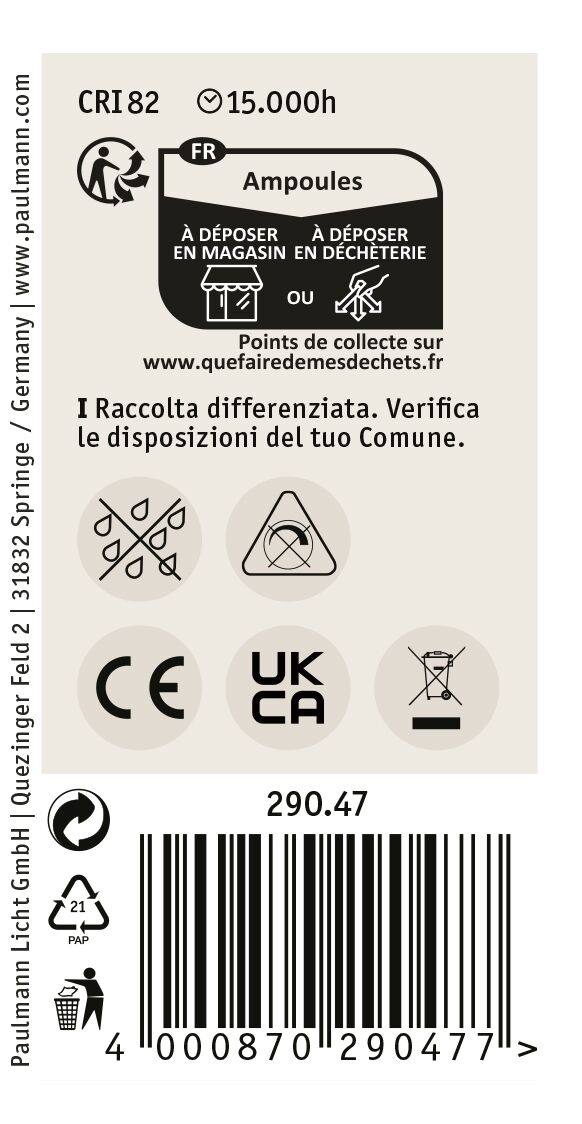 CRI 82 15.000h

FR

Ampoules

À DÉPOSER EN MAGASIN

OU

À DÉPOSER EN DÉCHÈTERIE

Points de collecte sur www.quefairedemesdechets.fr

I Raccolta differenziata. Verifica le disposizioni del tuo Comune.

CE

UK CA

290.47

21
PAP

4 000870 290477 >

Paulmann Licht GmbH | Quezinger Feld 2 | 31832 Springe / Germany | www.paulmann.com